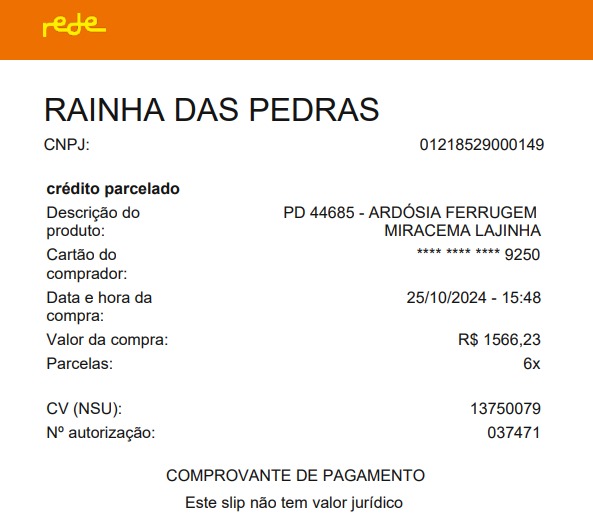 rede

RAINHA DAS PEDRAS

CNPJ: 01218529000149

crédito parcelado

Descrição do produto: PD 44685 - ARDÓSIA FERRUGEM MIRACEMA LAJINHA

Cartão do comprador: **** **** **** 9250

Data e hora da compra: 25/10/2024 - 15:48

Valor da compra: R$ 1566,23

Parcelas: 6x

CV (NSU): 13750079

Nº autorização: 037471

COMPROVANTE DE PAGAMENTO

Este slip não tem valor jurídico